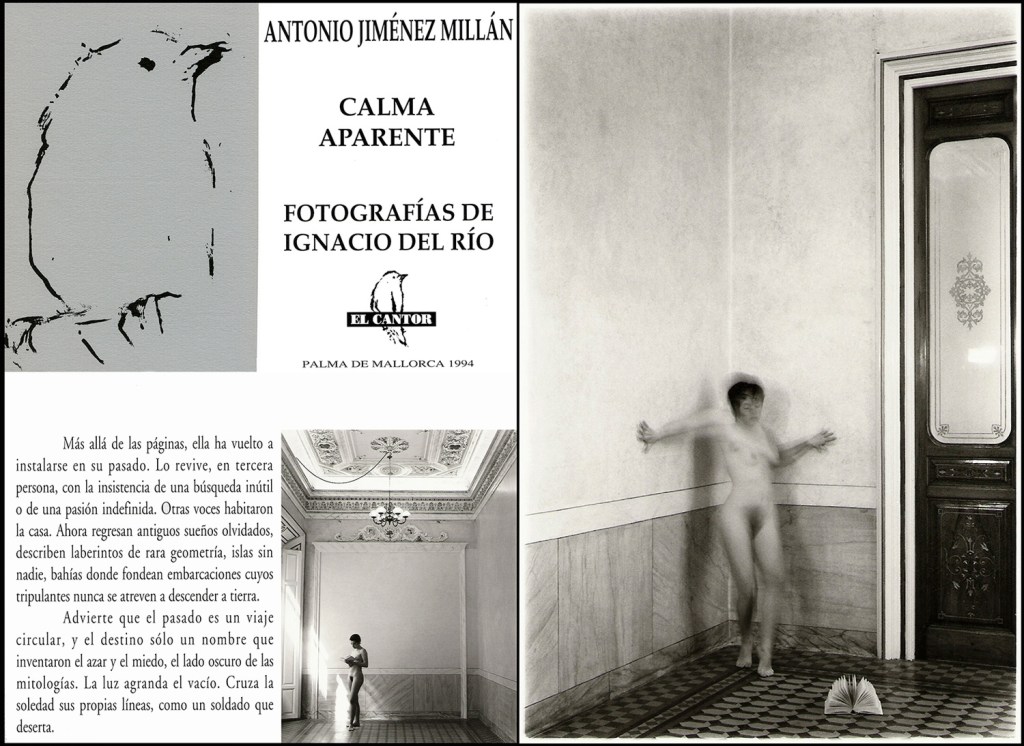 ANTONIO JIMÉNEZ MILLÁN

CALMA APARENTE

FOTOGRAFÍAS DE IGNACIO DEL RÍO

EL CANTOR

PALMA DE MALLORCA 1994

Más allá de las páginas, ella ha vuelto a instalarse en su pasado. Lo revive, en tercera persona, con la insistencia de una búsqueda inútil o de una pasión indefinida. Otras voces habitaron la casa. Ahora regresan antiguos sueños olvidados, describen laberintos de rara geometría, islas sin nadie, bahías donde fondean embarcaciones cuyos tripulantes nunca se atreven a descender a tierra.

Advierte que el pasado es un viaje circular, y el destino sólo un nombre que inventaron el azar y el miedo, el lado oscuro de las mitologías. La luz agranda el vacío. Cruza la soledad sus propias líneas, como un soldado que deserta.